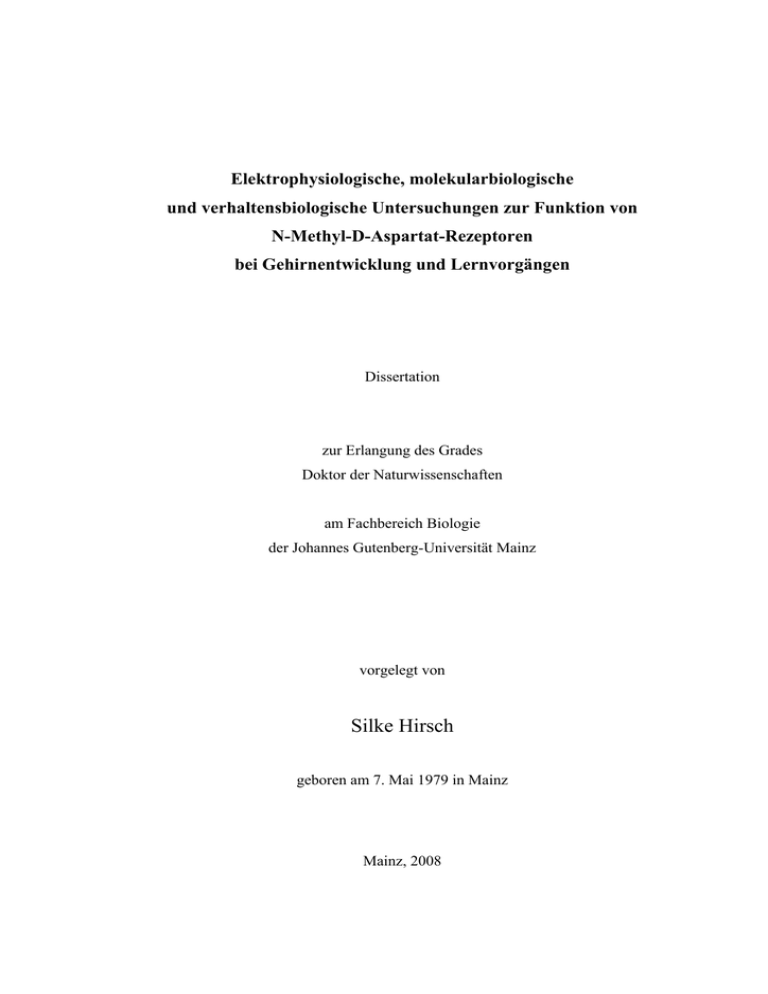 Elektrophysiologische, molekularbiologische und verhaltensbiologische Untersuchungen zur Funktion von N-Methyl-D-Aspartat-Rezeptoren bei Gehirnentwicklung und Lernvorgängen

Dissertation

zur Erlangung des Grades
Doktor der Naturwissenschaften

am Fachbereich Biologie
der Johannes Gutenberg-Universität Mainz

vorgelegt von

Silke Hirsch

geboren am 7. Mai 1979 in Mainz

Mainz, 2008